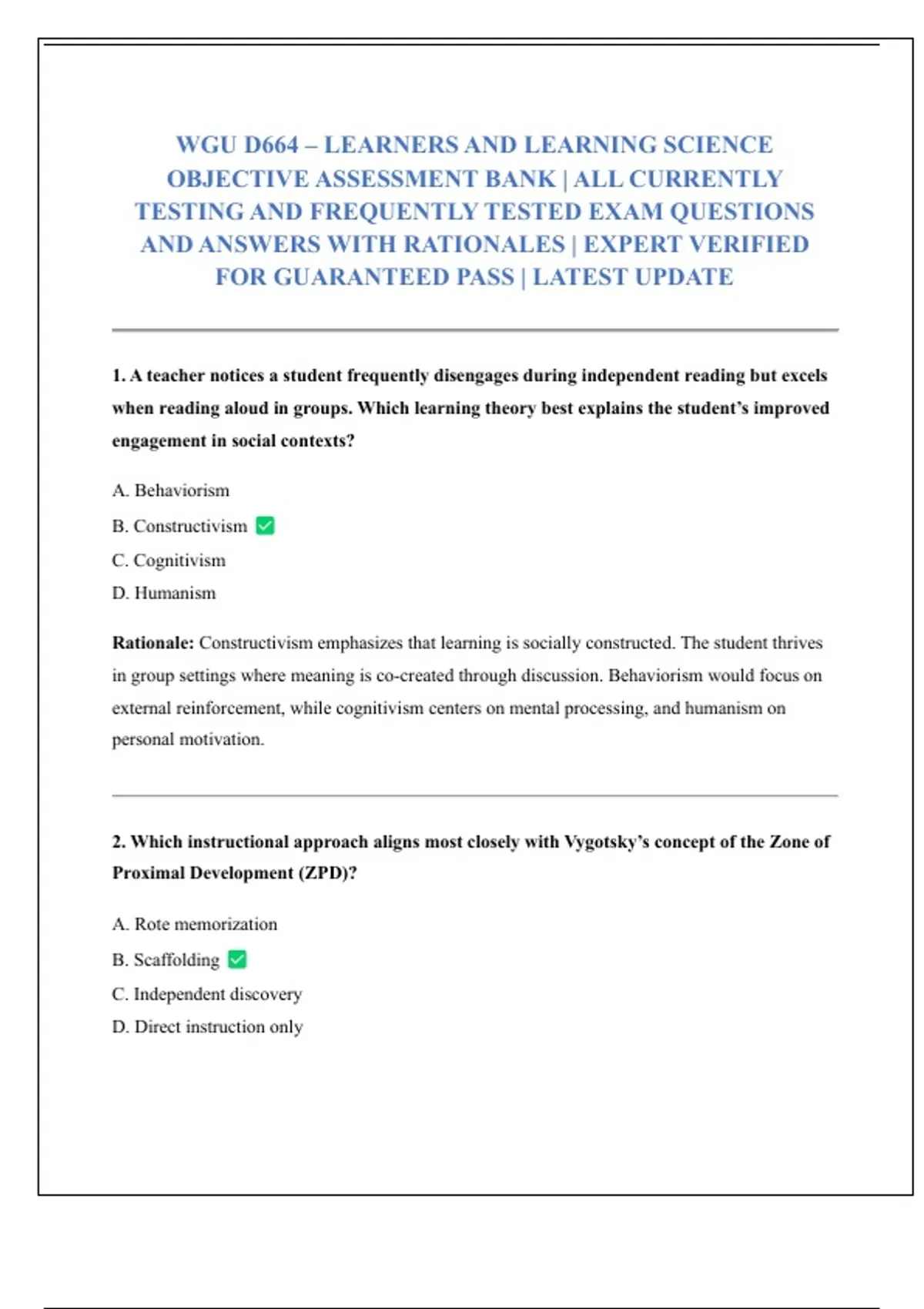 WGU D664 – LEARNERS AND LEARNING SCIENCE OBJECTIVE ASSESSMENT BANK | ALL CURRENTLY TESTING AND FREQUENTLY TESTED EXAM QUESTIONS AND ANSWERS WITH RATIONALES | EXPERT VERIFIED FOR GUARANTEED PASS | LATEST UPDATE

1. A teacher notices a student frequently disengages during independent reading but excels when reading aloud in groups. Which learning theory best explains the student's improved engagement in social contexts?

A. Behaviorism

B. Constructivism ✅

C. Cognitivism

D. Humanism

Rationale: Constructivism emphasizes that learning is socially constructed. The student thrives in group settings where meaning is co-created through discussion. Behaviorism would focus on external reinforcement, while cognitivism centers on mental processing, and humanism on personal motivation.

2. Which instructional approach aligns most closely with Vygotsky's concept of the Zone of Proximal Development (ZPD)?

A. Rote memorization

B. Scaffolding ✅

C. Independent discovery

D. Direct instruction only